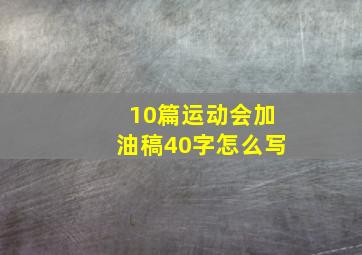 10篇运动会加油稿40字怎么写